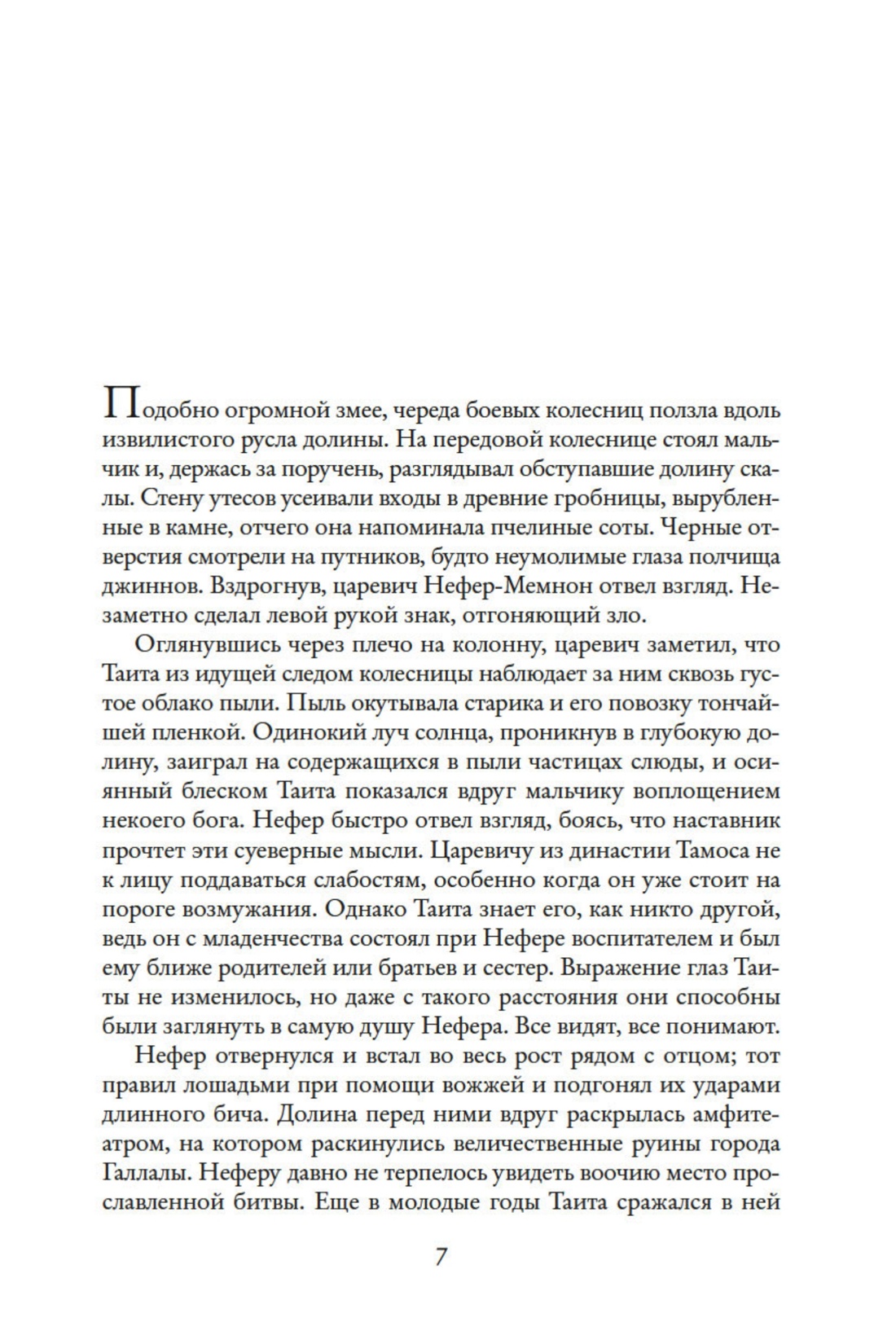 Подобно огромной змее, череда боевых колесниц ползла вдоль извилистого русла долины. На передовой колеснице стоял мальчик и, держась за поручень, разглядывал обступавшие долину скалы. Стену утесов усеивали входы в древние гробницы, вырубленные в камне, отчего она напоминала пчелиные соты. Черные отверстия смотрели на путников, будто неумолимые глаза полчища джиннов. Вздрогнув, царевич Нефер-Мемнон отвел взгляд. Незаметно сделал левой рукой знак, отгоняющий зло.

Оглянувшись через плечо на колонну, царевич заметил, что Таита из идущей следом колесницы наблюдает за ним сквозь густое облако пыли. Пыль окутывала старика и его повозку тончайшей пленкой. Одинокий луч солнца, проникнув в глубокую долину, заиграл на содержащихся в пыли частицах слюды, и осиянный блеском Таита показался вдруг мальчику воплощением некоего бога. Нефер быстро отвел взгляд, боясь, что наставник прочтет эти суеверные мысли. Царевичу из династии Тамоса не к лицу поддаваться слабостям, особенно когда он уже стоит на пороге возмужания. Однако Таита знает его, как никто другой, ведь он с младенчества состоял при Нефере воспитателем и был ему ближе родителей или братьев и сестер. Выражение глаз Таиты не изменилось, но даже с такого расстояния они способны были заглянуть в самую душу Нефера. Все видят, все понимают.

Нефер отвернулся и встал во весь рост рядом с отцом; тот правил лошадьми при помощи вожжей и подгонял их ударами длинного бича. Долина перед ними вдруг раскрылась амфитеатром, на котором раскинулись величественные руины города Галлалы. Неферу давно не терпелось увидеть воочию место прославленной битвы. Еще в молодые годы Таита сражался в ней

7